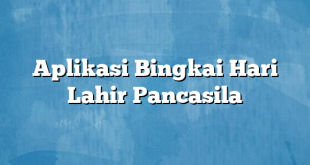 Aplikasi Bingkai Hari Lahir Pancasila